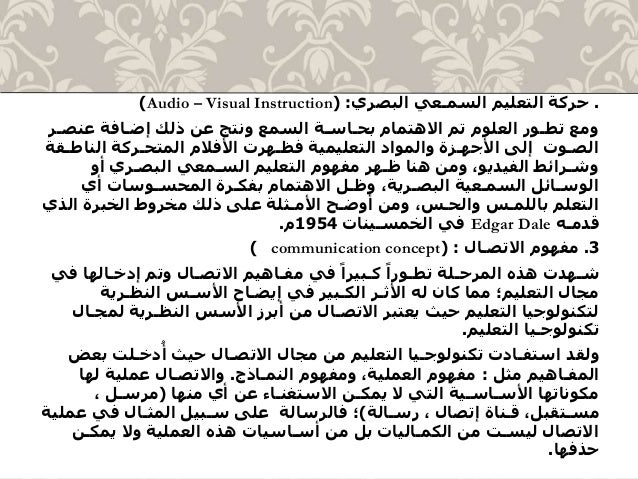 . حركة التعليم السمعي البصري: (Audio – Visual Instruction)

ومع تطور العلوم تم الاهتمام بحاسة السمع ونتج عن ذلك إضافة عنصر الصوت إلى الأجهزة والمواد التعليمية فظهرت الأفلام المتحركة الناطقة وشرائط الفيديو، ومن هنا ظهر مفهوم التعليم السمعي البصري أو الوسائل السمعية البصرية، وظل الاهتمام بفكرة المحسوسات أي التعلم باللمس والحس، ومن أوضح الأمثلة على ذلك مخروط الخبرة الذي قدمه Edgar Dale في الخمسينات 1954م.

3. مفهوم الاتصال : (communication concept )

شهدت هذه المرحلة تطوراً كبيراً في مفاهيم الاتصال وتم إدخالها في مجال التعليم؛ مما كان له الأثر الكبير في إيضاح الأسس النظرية لتكنولوجيا التعليم حيث يعتبر الاتصال من أبرز الأسس النظرية لمجال تكنولوجيا التعليم.

ولقد استفادت تكنولوجيا التعليم من مجال الاتصال حيث أُدخلت بعض المفاهيم مثل : مفهوم العملية، ومفهوم النماذج. والاتصال عملية لها مكوناتها الأساسية التي لا يمكن الاستغناء عن أي منها (مرسل ، مستقبل، قناة إتصال ، رسالة)؛ فالرسالة على سبيل المثال في عملية الاتصال ليست من الكماليات بل من أساسيات هذه العملية ولا يمكن حذفها.